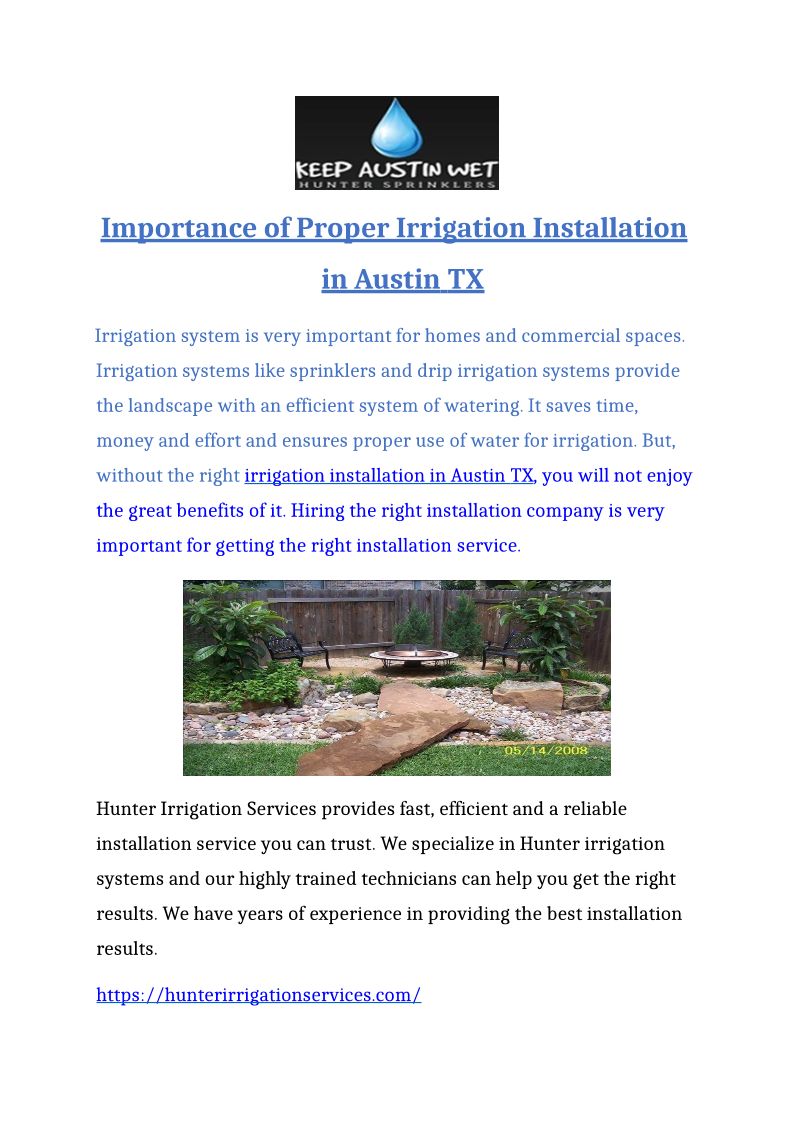 KEEP AUSTIN WET
HUNTER SPRINKLERS

Importance of Proper Irrigation Installation in Austin TX

Irrigation system is very important for homes and commercial spaces. Irrigation systems like sprinklers and drip irrigation systems provide the landscape with an efficient system of watering. It saves time, money and effort and ensures proper use of water for irrigation. But, without the right irrigation installation in Austin TX, you will not enjoy the great benefits of it. Hiring the right installation company is very important for getting the right installation service.

05/14/2008

Hunter Irrigation Services provides fast, efficient and a reliable installation service you can trust. We specialize in Hunter irrigation systems and our highly trained technicians can help you get the right results. We have years of experience in providing the best installation results.

https://hunterirrigationservices.com/